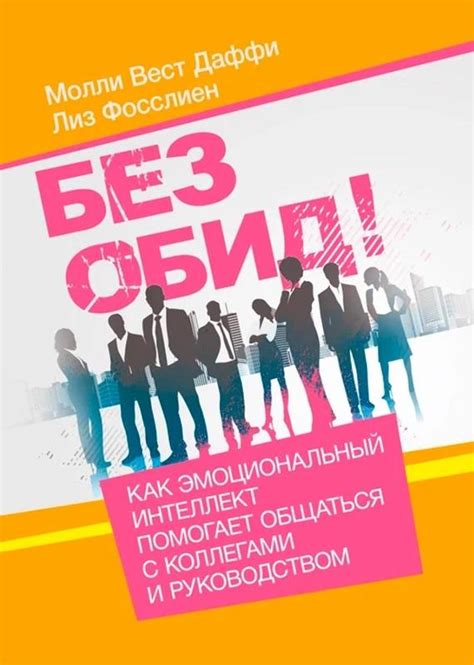 Молли Вест Даффи
Лиз Фосслиен

БЕЗ ОБИД!

КАК ЭМОЦИОНАЛЬНЫЙ ИНТЕЛЛЕКТ ПОМОГАЕТ ОБЩАТЬСЯ С КОЛЛЕГАМИ И РУКОВОДСТВОМ